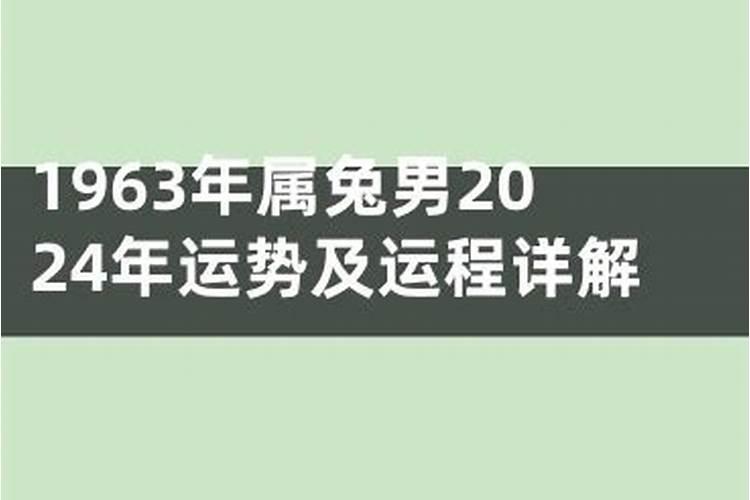 1963年属兔男2024年运势及运程详解